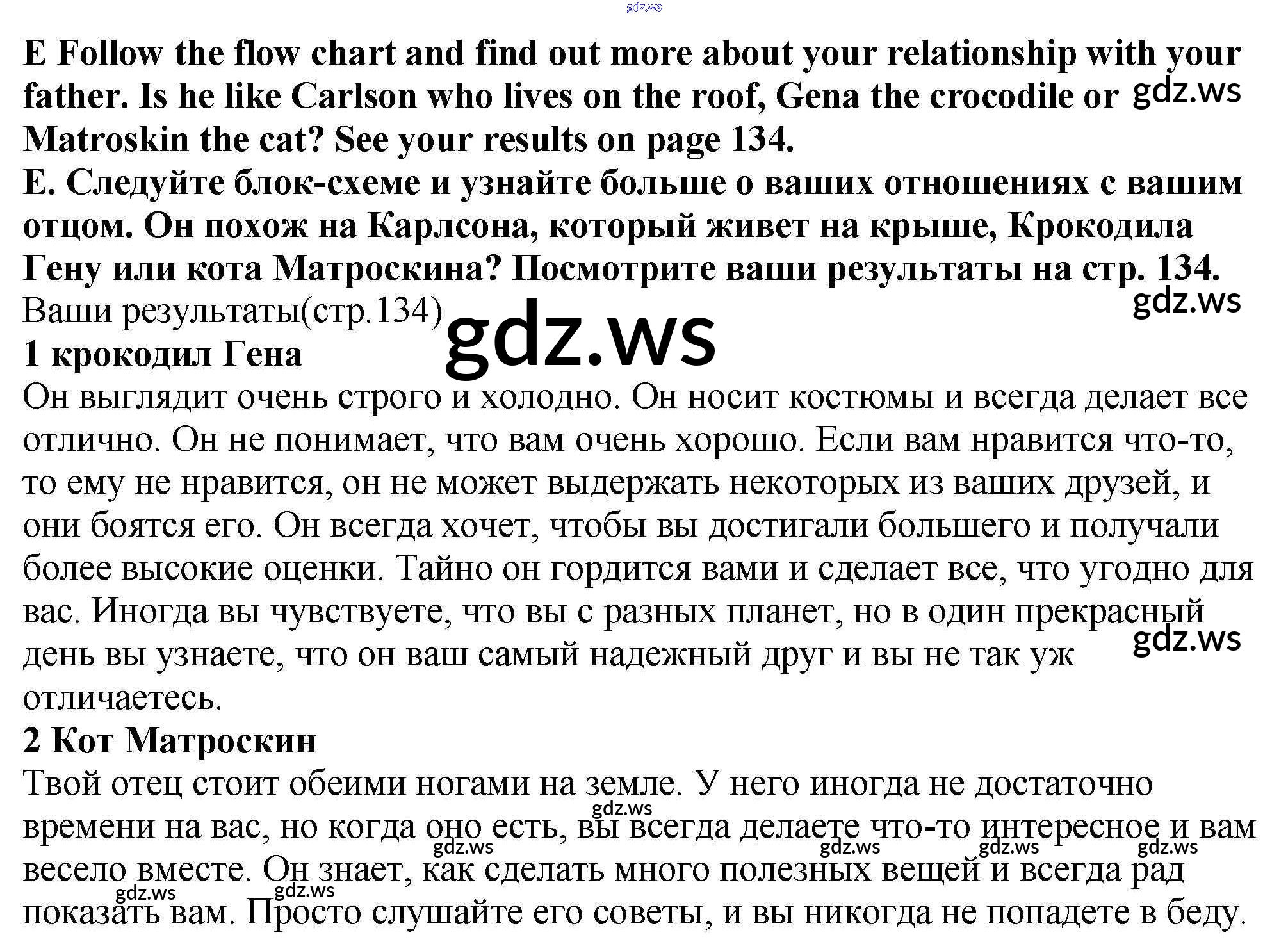 E Follow the flow chart and find out more about your relationship with your father. Is he like Carlson who lives on the roof, Gena the crocodile or Matroskin the cat? See your results on page 134.
E. Следуйте блок-схеме и узнайте больше о ваших отношениях с вашим отцом. Он похож на Карлсона, который живет на крыше, Крокодила Гену или кота Матроскина? Посмотрите ваши результаты на стр. 134.

Ваши результаты(стр.134)

1 крокодил Гена

Он выглядит очень строго и холодно. Он носит костюмы и всегда делает все отлично. Он не понимает, что вам очень хорошо. Если вам нравится что-то, то ему не нравится, он не может выдержать некоторых из ваших друзей, и они боятся его. Он всегда хочет, чтобы вы достигали большего и получали более высокие оценки. Тайно он гордится вами и сделает все, что угодно для вас. Иногда вы чувствуете, что вы с разных планет, но в один прекрасный день вы узнаете, что он ваш самый надежный друг и вы не так уж отличаетесь.

2 Кот Матроскин

Твой отец стоит обеими ногами на земле. У него иногда не достаточно времени на вас, но когда оно есть, вы всегда делаете что-то интересное и вам весело вместе. Он знает, как сделать много полезных вещей и всегда рад показать вам. Просто слушайте его советы, и вы никогда не попадете в беду.

gdz.ws